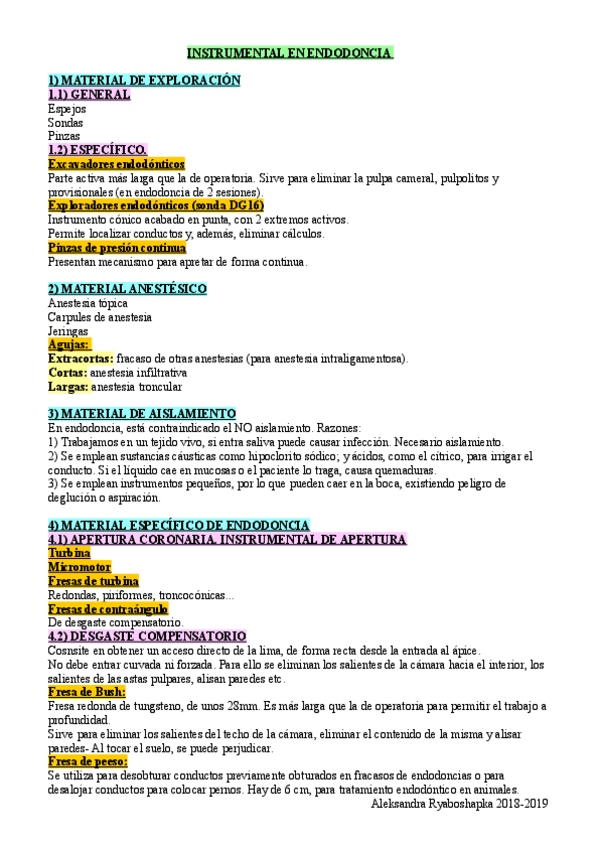 INSTRUMENTAL EN ENDODONCIA

1) MATERIAL DE EXPLORACIÓN
1.1) GENERAL
Espejos
Sondas
Pinzas
1.2) ESPECÍFICO.
Excavadores endodónticos
Parte activa más larga que la de operatoria. Sirve para eliminar la pulpa cameral, pulpolitos y provisionales (en endodoncia de 2 sesiones).
Exploradores endodónticos (sonda DG16)
Instrumento cónico acabado en punta, con 2 extremos activos.
Permite localizar conductos y, además, eliminar cálculos.
Pinzas de presión continua
Presentan mecanismo para apretar de forma continua.

2) MATERIAL ANESTÉSICO
Anestesia tópica
Carpules de anestesia
Jeringas
Agujas:
Extracortas: fracaso de otras anestesias (para anestesia intraligamentosa).
Cortas: anestesia infiltrativa
Largas: anestesia troncular

3) MATERIAL DE AISLAMIENTO
En endodoncia, está contraindicado el NO aislamiento. Razones:
1) Trabajamos en un tejido vivo, si entra saliva puede causar infección. Necesario aislamiento.
2) Se emplean sustancias cáusticas como hipoclorito sódico; y ácidos, como el cítrico, para irrigar el conducto. Si el líquido cae en mucosas o el paciente lo traga, causa quemaduras.
3) Se emplean instrumentos pequeños, por lo que pueden caer en la boca, existiendo peligro de deglución o aspiración.

4) MATERIAL ESPECÍFICO DE ENDODONCIA
4.1) APERTURA CORONARIA. INSTRUMENTAL DE APERTURA
Turbina
Micromotor
Fresas de turbina
Redondas, piriformes, troncocónicas…
Fresas de contraángulo
De desgaste compensatorio.
4.2) DESGASTE COMPENSATORIO
Cosnsite en obtener un acceso directo de la lima, de forma recta desde la entrada al ápice.
No debe entrar curvada ni forzada. Para ello se eliminan los salientes de la cámara hacia el interior, los salientes de las astas pulpares, alisan paredes etc.
Fresa de Bush:
Fresa redonda de tungsteno, de unos 28mm. Es más larga que la de operatoria para permitir el trabajo a profundidad.
Sirve para eliminar los salientes del techo de la cámara, eliminar el contenido de la misma y alisar paredes- Al tocar el suelo, se puede perjudicar.
Fresa de peeso:
Se utiliza para desobturar conductos previamente obturados en fracasos de endodoncias o para desalojar conductos para colocar pernos. Hay de 6 cm, para tratamiento endodóntico en animales.
Aleksandra Ryaboshapka 2018-2019